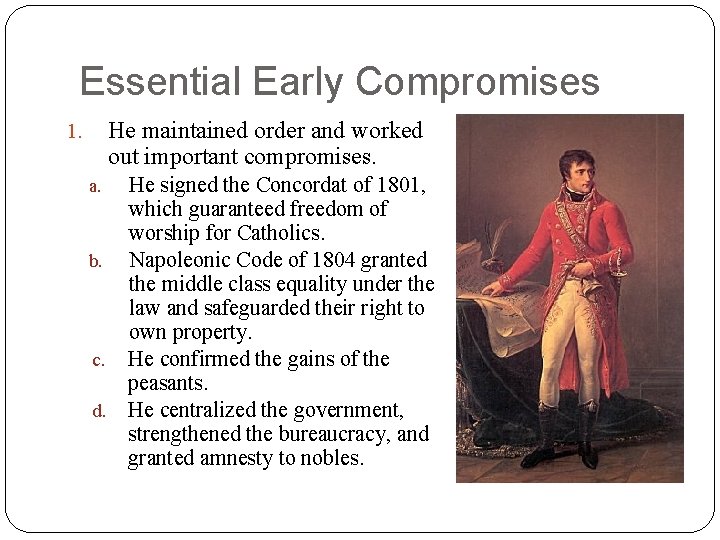 Essential Early Compromises

1. He maintained order and worked out important compromises.

a. He signed the Concordat of 1801, which guaranteed freedom of worship for Catholics.

b. Napoleonic Code of 1804 granted the middle class equality under the law and safeguarded their right to own property.

c. He confirmed the gains of the peasants.

d. He centralized the government, strengthened the bureaucracy, and granted amnesty to nobles.